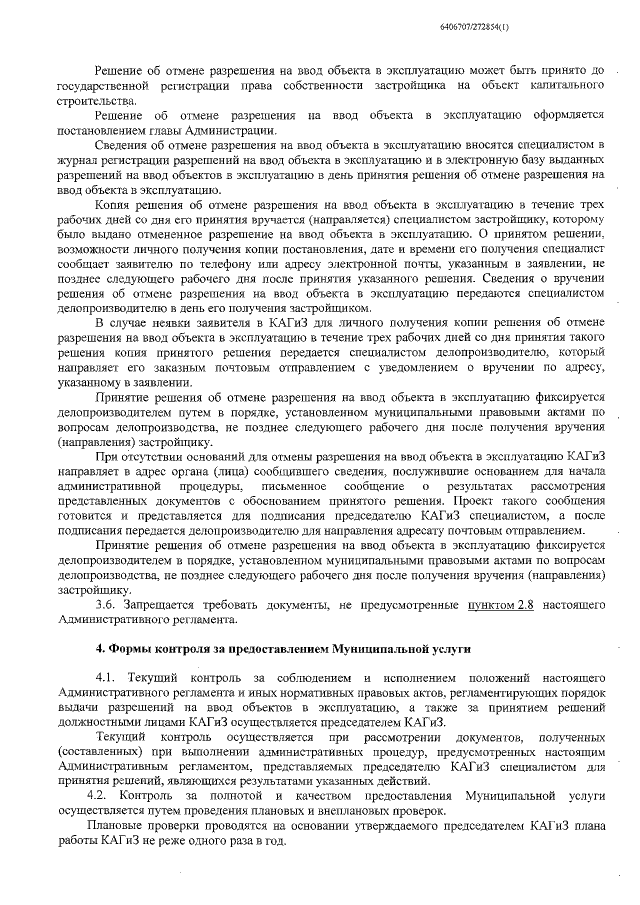 6406707/272854(1)

Решение об отмене разрешения на ввод объекта в эксплуатацию может быть принято до государственной регистрации права собственности застройщика на объект капитального строительства.

Решение об отмене разрешения на ввод объекта в эксплуатацию оформляется постановлением главы Администрации.

Сведения об отмене разрешения на ввод объекта в эксплуатацию вносятся специалистом в журнал регистрации разрешений на ввод объекта в эксплуатацию и в электронную базу выданных разрешений на ввод объектов в эксплуатацию в день принятия решения об отмене разрешения на ввод объекта в эксплуатацию.

Копия решения об отмене разрешения на ввод объекта в эксплуатацию в течение трех рабочих дней со дня его принятия вручается (направляется) специалистом застройщику, которому было выдано отмененное разрешение на ввод объекта в эксплуатацию. О принятом решении, возможности личного получения копии постановления, дате и времени его получения специалист сообщает заявителю по телефону или адресу электронной почты, указанным в заявлении, не позднее следующего рабочего дня после принятия указанного решения. Сведения о вручении решения об отмене разрешения на ввод объекта в эксплуатацию передаются специалистом делопроизводителю в день его получения застройщиком.

В случае неявки заявителя в КАГиЗ для личного получения копии решения об отмене разрешения на ввод объекта в эксплуатацию в течение трех рабочих дней со дня принятия такого решения копия принятого решения передается специалистом делопроизводителю, который направляет его заказным почтовым отправлением с уведомлением о вручении по адресу, указанному в заявлении.

Принятие решения об отмене разрешения на ввод объекта в эксплуатацию фиксируется делопроизводителем путем в порядке, установленном муниципальными правовыми актами по вопросам делопроизводства, не позднее следующего рабочего дня после получения вручения (направления) застройщику.

При отсутствии оснований для отмены разрешения на ввод объекта в эксплуатацию КАГиЗ направляет в адрес органа (лица) сообщившего сведения, послужившие основанием для начала административной процедуры, письменное сообщение о результатах рассмотрения представленных документов с обоснованием принятого решения. Проект такого сообщения готовится и представляется для подписания председателю КАГиЗ специалистом, а после подписания передается делопроизводителю для направления адресату почтовым отправлением.

Принятие решения об отмене разрешения на ввод объекта в эксплуатацию фиксируется делопроизводителем в порядке, установленном муниципальными правовыми актами по вопросам делопроизводства, не позднее следующего рабочего дня после получения вручения (направления) застройщику.

3.6. Запрещается требовать документы, не предусмотренные пунктом 2.8 настоящего Административного регламента.

4. Формы контроля за предоставлением Муниципальной услуги

4.1. Текущий контроль за соблюдением и исполнением положений настоящего Административного регламента и иных нормативных правовых актов, регламентирующих порядок выдачи разрешений на ввод объектов в эксплуатацию, а также за принятием решений должностными лицами КАГиЗ осуществляется председателем КАГиЗ.

Текущий контроль осуществляется при рассмотрении документов, полученных (составленных) при выполнении административных процедур, предусмотренных настоящим Административным регламентом, представляемых председателю КАГиЗ специалистом для принятия решений, являющихся результатами указанных действий.

4.2. Контроль за полнотой и качеством предоставления Муниципальной услуги осуществляется путем проведения плановых и внеплановых проверок.

Плановые проверки проводятся на основании утверждаемого председателем КАГиЗ плана работы КАГиЗ не реже одного раза в год.